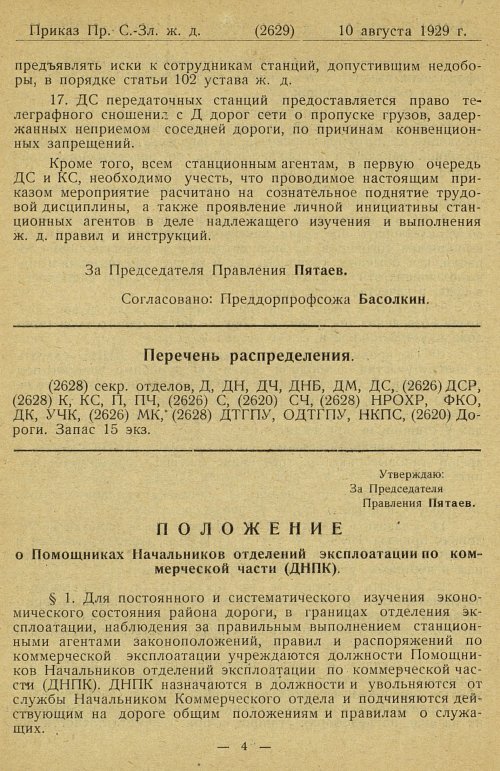 Приказ Пр. С.-Зл. ж. д. (2629) 10 августа 1929 г.

предъявлять иски к сотрудникам станций, допустившим недоборы, в порядке статьи 102 устава ж. д.

17. ДС передаточных станций предоставляется право телеграфного сношения с Д дорог сети о пропуске грузов, задержанных неприемом соседней дороги, по причинам конвенционных запрещений.

Кроме того, всем станционным агентам, в первую очередь ДС и КС, необходимо учесть, что проводимое настоящим приказом мероприятие расчитано на сознательное поднятие трудовой дисциплины, а также проявление личной инициативы станционных агентов в деле надлежащего изучения и выполнения ж. д. правил и инструкций.

За Председателя Правления Пятаев.

Согласовано: Преддорпрофсожа Басолкин.

Перечень распределения.

(2628) секр. отделов, Д, ДН, ДЧ, ДНБ, ДМ, ДС, (2626) ДСР, (2628) К, КС, П, ПЧ, (2626) С, (2620) СЧ, (2628) НРОХР, ФКО, ДК, УЧК, (2626) МК, (2628) ДТГПУ, ОДТГПУ, НКПС, (2620) Дороги. Запас 15 экз.

Утверждаю:
За Председателя
Правления Пятаев.

ПОЛОЖЕНИЕ

о Помощниках Начальников отделений эксплоатации по коммерческой части (ДНПК).

§ 1. Для постоянного и систематического изучения экономического состояния района дороги, в границах отделения эксплоатации, наблюдения за правильным выполнением станционными агентами законоположений, правил и распоряжений по коммерческой эксплоатации учреждаются должности Помощников Начальников отделений эксплоатации по коммерческой части (ДНПК). ДНПК назначаются в должности и увольняются от службы Начальником Коммерческого отдела и подчиняются действующим на дороге общим положениям и правилам о служащих.

— 4 —